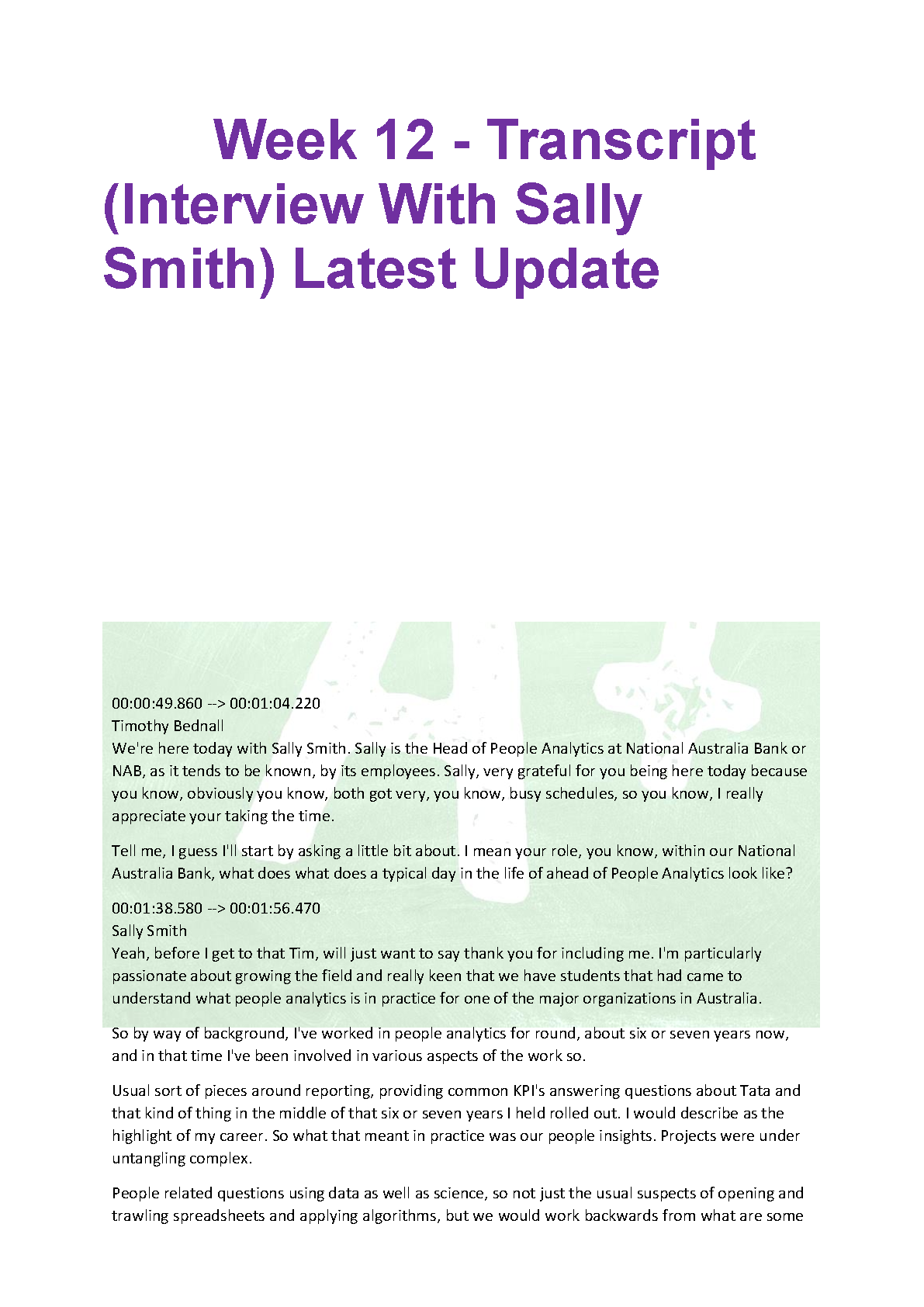 Week 12 - Transcript (Interview With Sally Smith) Latest Update

00:00:49.860 --> 00:01:04.220
Timothy Bednall
We're here today with Sally Smith. Sally is the Head of People Analytics at National Australia Bank or NAB, as it tends to be known, by its employees. Sally, very grateful for you being here today because you know, obviously you know, both got very, you know, busy schedules, so you know, I really appreciate your taking the time.

Tell me, I guess I'll start by asking a little bit about. I mean your role, you know, within our National Australia Bank, what does what does a typical day in the life of ahead of People Analytics look like?

00:01:38.580 --> 00:01:56.470
Sally Smith
Yeah, before I get to that Tim, will just want to say thank you for including me. I'm particularly passionate about growing the field and really keen that we have students that had came to understand what people analytics is in practice for one of the major organizations in Australia.

So by way of background, I've worked in people analytics for round, about six or seven years now, and in that time I've been involved in various aspects of the work so.

Usual sort of pieces around reporting, providing common KPI's answering questions about Tata and that kind of thing in the middle of that six or seven years I held rolled out. I would describe as the highlight of my career. So what that meant in practice was our people insights. Projects were under untangling complex.

People related questions using data as well as science, so not just the usual suspects of opening and trawling spreadsheets and applying algorithms, but we would work backwards from what are some